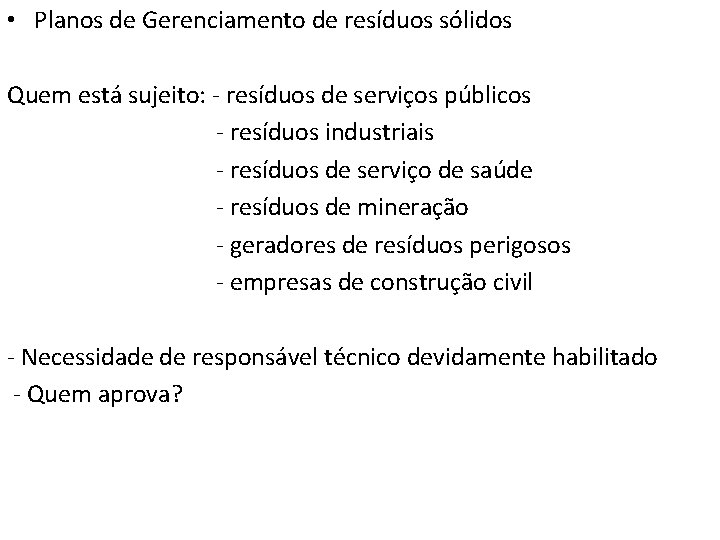 • Planos de Gerenciamento de resíduos sólidos

Quem está sujeito: - resíduos de serviços públicos
- resíduos industriais
- resíduos de serviço de saúde
- resíduos de mineração
- geradores de resíduos perigosos
- empresas de construção civil

- Necessidade de responsável técnico devidamente habilitado
- Quem aprova?